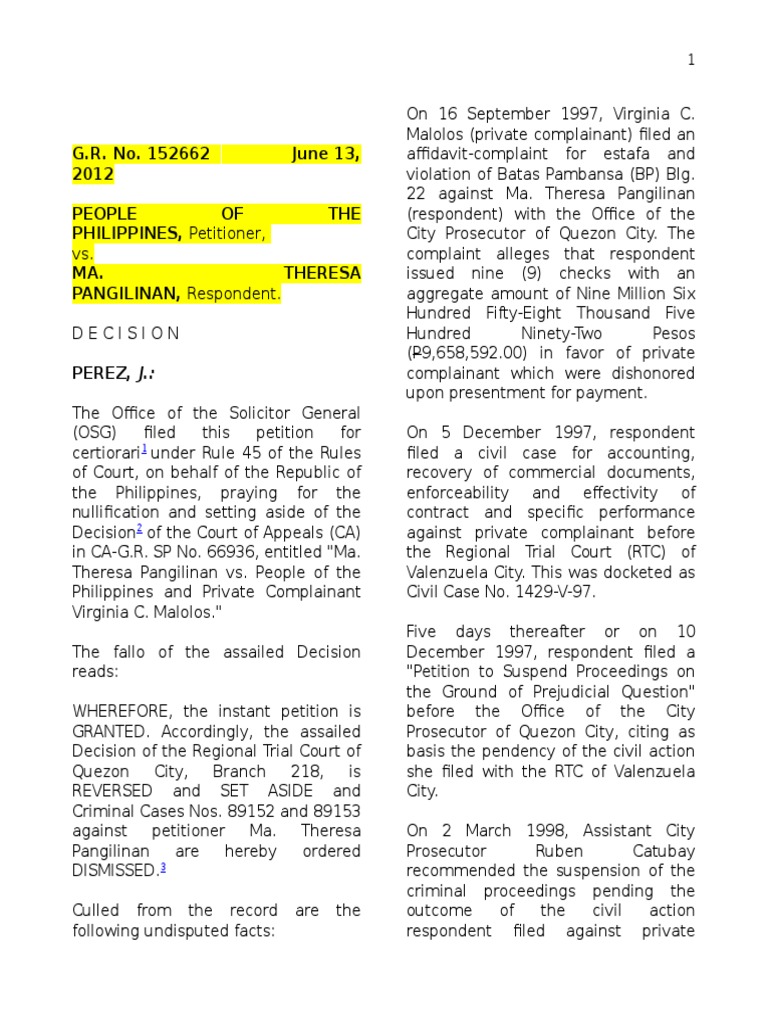 1

G.R. No. 152662 June 13, 2012

PEOPLE OF THE PHILIPPINES, Petitioner,
vs.
MA. THERESA PANGILINAN, Respondent.

D E C I S I O N

PEREZ, J.:

The Office of the Solicitor General (OSG) filed this petition for certiorari$^1$ under Rule 45 of the Rules of Court, on behalf of the Republic of the Philippines, praying for the nullification and setting aside of the Decision$^2$ of the Court of Appeals (CA) in CA-G.R. SP No. 66936, entitled "Ma. Theresa Pangilinan vs. People of the Philippines and Private Complainant Virginia C. Malolos."

The fallo of the assailed Decision reads:

WHEREFORE, the instant petition is GRANTED. Accordingly, the assailed Decision of the Regional Trial Court of Quezon City, Branch 218, is REVERSED and SET ASIDE and Criminal Cases Nos. 89152 and 89153 against petitioner Ma. Theresa Pangilinan are hereby ordered DISMISSED.$^3$

Culled from the record are the following undisputed facts:

On 16 September 1997, Virginia C. Malolos (private complainant) filed an affidavit-complaint for estafa and violation of Batas Pambansa (BP) Blg. 22 against Ma. Theresa Pangilinan (respondent) with the Office of the City Prosecutor of Quezon City. The complaint alleges that respondent issued nine (9) checks with an aggregate amount of Nine Million Six Hundred Fifty-Eight Thousand Five Hundred Ninety-Two Pesos (₱9,658,592.00) in favor of private complainant which were dishonored upon presentment for payment.

On 5 December 1997, respondent filed a civil case for accounting, recovery of commercial documents, enforceability and effectivity of contract and specific performance against private complainant before the Regional Trial Court (RTC) of Valenzuela City. This was docketed as Civil Case No. 1429-V-97.

Five days thereafter or on 10 December 1997, respondent filed a "Petition to Suspend Proceedings on the Ground of Prejudicial Question" before the Office of the City Prosecutor of Quezon City, citing as basis the pendency of the civil action she filed with the RTC of Valenzuela City.

On 2 March 1998, Assistant City Prosecutor Ruben Catubay recommended the suspension of the criminal proceedings pending the outcome of the civil action respondent filed against private